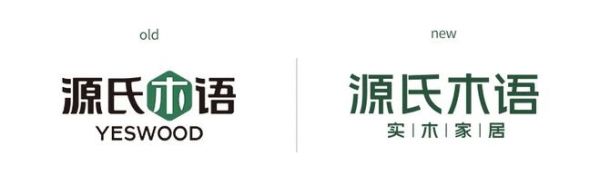 old

源氏木语
YESWOOD

new

源氏木语
实 | 木 | 家 | 居